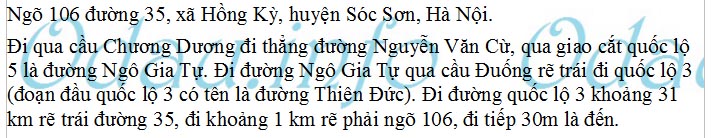 Ngõ 106 đường 35, xã Hồng Kỳ, huyện Sóc Sơn, Hà Nội.

Đi qua cầu Chương Dương đi thẳng đường Nguyễn Văn Cừ, qua giao cắt quốc lộ 5 là đường Ngô Gia Tự. Đi đường Ngô Gia Tự qua cầu Đuống rẽ trái đi quốc lộ 3 (đoạn đầu quốc lộ 3 có tên là đường Thiên Đức). Đi đường quốc lộ 3 khoảng 31 km rẽ trái đường 35, đi khoảng 1 km rẽ phải ngõ 106, đi tiếp 30m là đến.

Odau.info Odau